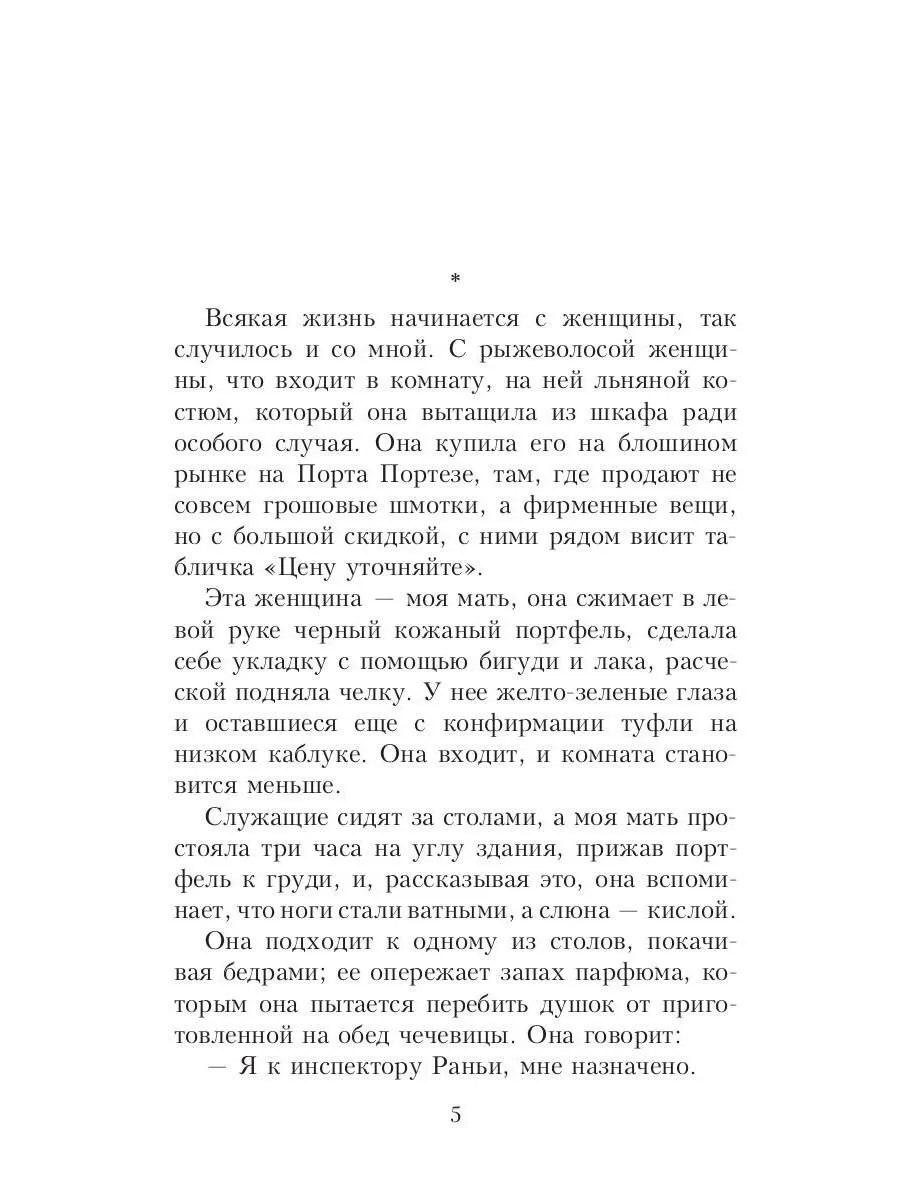 *

Всякая жизнь начинается с женщины, так случилось и со мной. С рыжеволосой женщины, что входит в комнату, на ней льняной костюм, который она вытащила из шкафа ради особого случая. Она купила его на блошином рынке на Порта Портезе, там, где продают не совсем грошовые шмотки, а фирменные вещи, но с большой скидкой, с ними рядом висит табличка «Цену уточняйте».

Эта женщина — моя мать, она сжимает в левой руке черный кожаный портфель, сделала себе укладку с помощью бигуди и лака, расческой подняла челку. У нее желто-зеленые глаза и оставшиеся еще с конфирмации туфли на низком каблуке. Она входит, и комната становится меньше.

Служащие сидят за столами, а моя мать простояла три часа на углу здания, прижав портфель к груди, и, рассказывая это, она вспоминает, что ноги стали ватными, а слюна — кислой.

Она подходит к одному из столов, покачивая бедрами; ее опережает запах парфюма, которым она пытается перебить душок от приготовленной на обед чечевицы. Она говорит:

— Я к инспектору Раньи, мне назначено.

5